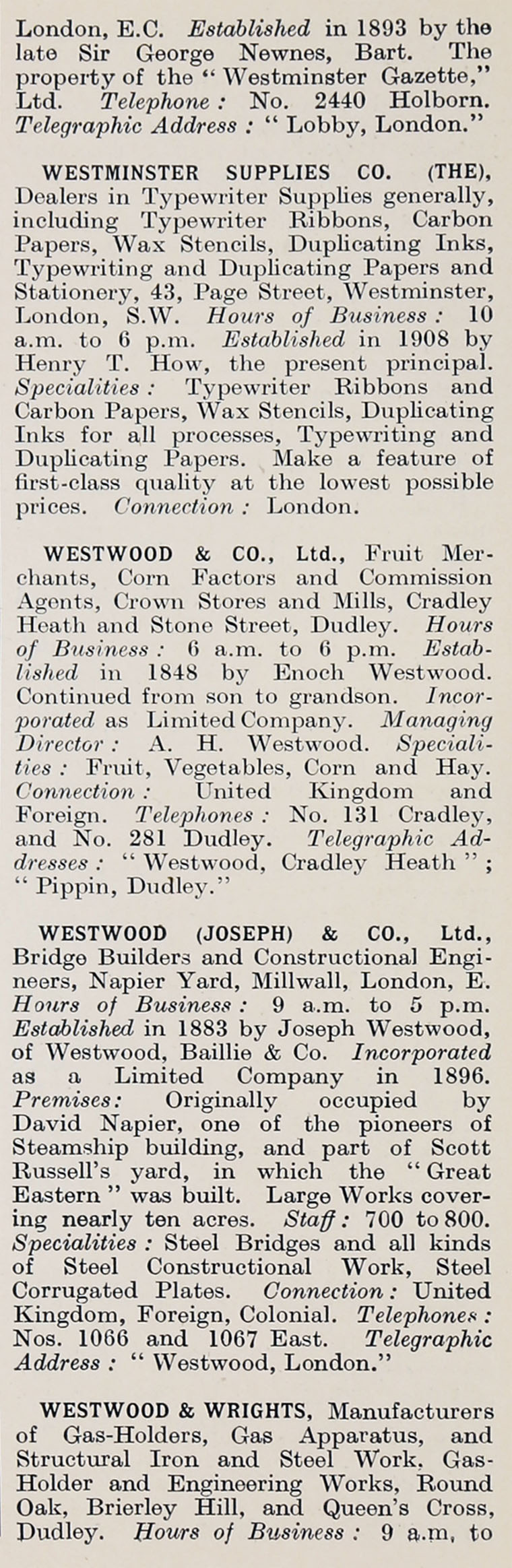 London, E.C. Established in 1893 by the late Sir George Newnes, Bart. The property of the "Westminster Gazette," Ltd. Telephone: No. 2440 Holborn. Telegraphic Address: "Lobby, London."

WESTMINSTER SUPPLIES CO. (THE), Dealers in Typewriter Supplies generally, including Typewriter Ribbons, Carbon Papers, Wax Stencils, Duplicating Inks, Typewriting and Duplicating Papers and Stationery, 43, Page Street, Westminster, London, S.W. Hours of Business: 10 a.m. to 6 p.m. Established in 1908 by Henry T. How, the present principal. Specialities: Typewriter Ribbons and Carbon Papers, Wax Stencils, Duplicating Inks for all processes, Typewriting and Duplicating Papers. Make a feature of first-class quality at the lowest possible prices. Connection: London.

WESTWOOD & CO., Ltd., Fruit Merchants, Corn Factors and Commission Agents, Crown Stores and Mills, Cradley Heath and Stone Street, Dudley. Hours of Business: 6 a.m. to 6 p.m. Established in 1848 by Enoch Westwood. Continued from son to grandson. Incorporated as Limited Company. Managing Director: A. H. Westwood. Specialities: Fruit, Vegetables, Corn and Hay. Connection: United Kingdom and Foreign. Telephones: No. 131 Cradley, and No. 281 Dudley. Telegraphic Addresses: "Westwood, Cradley Heath"; "Pippin, Dudley."

WESTWOOD (JOSEPH) & CO., Ltd., Bridge Builders and Constructional Engineers, Napier Yard, Millwall, London, E. Hours of Business: 9 a.m. to 5 p.m. Established in 1883 by Joseph Westwood, of Westwood, Baillie & Co. Incorporated as a Limited Company in 1896. Premises: Originally occupied by David Napier, one of the pioneers of Steamship building, and part of Scott Russell's yard, in which the "Great Eastern" was built. Large Works covering nearly ten acres. Staff: 700 to 800. Specialities: Steel Bridges and all kinds of Steel Constructional Work, Steel Corrugated Plates. Connection: United Kingdom, Foreign, Colonial. Telephones: Nos. 1066 and 1067 East. Telegraphic Address: "Westwood, London."

WESTWOOD & WRIGHTS, Manufacturers of Gas-Holders, Gas Apparatus, and Structural Iron and Steel Work, Gas-Holder and Engineering Works, Round Oak, Brierley Hill, and Queen's Cross, Dudley. Hours of Business: 9 a.m. to